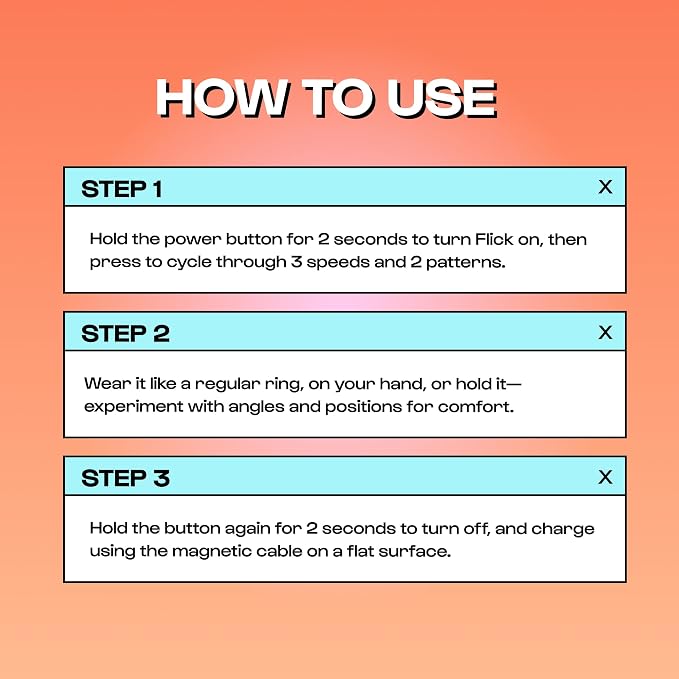 HOW TO USE

STEP 1

X

Hold the power button for 2 seconds to turn Flick on, then press to cycle through 3 speeds and 2 patterns.

STEP 2

X

Wear it like a regular ring, on your hand, or hold it—experiment with angles and positions for comfort.

STEP 3

X

Hold the button again for 2 seconds to turn off, and charge using the magnetic cable on a flat surface.